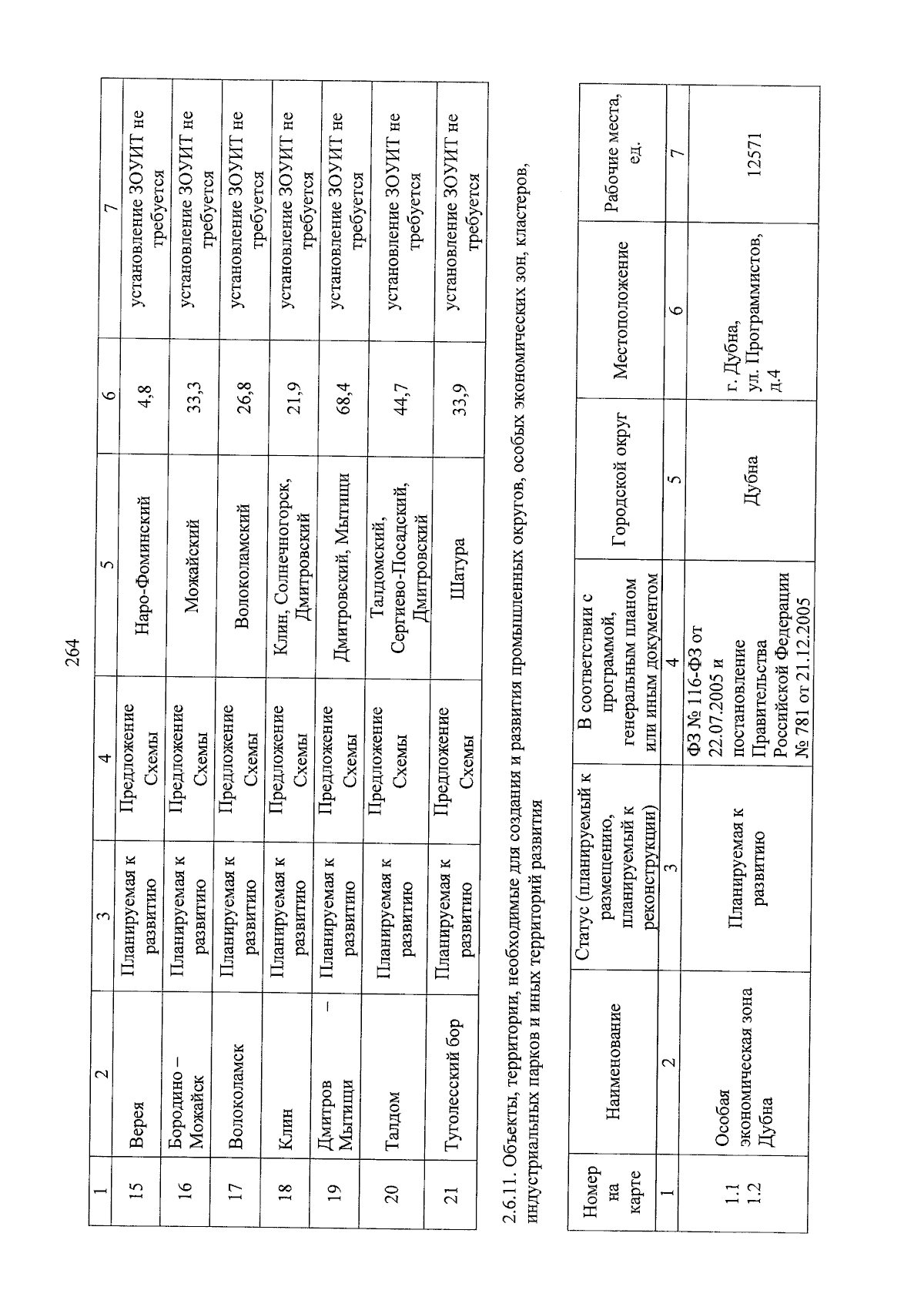 264

| 1 | 2 | 3 | 4 | 5 | 6 | 7 |
|---|---|---|---|---|---|---|
| 15 | Верея | Планируемая к развитию | Предложение Схемы | Наро-Фоминский | 4,8 | установление ЗОУИТ не требуется |
| 16 | Бородино – Можайск | Планируемая к развитию | Предложение Схемы | Можайский | 33,3 | установление ЗОУИТ не требуется |
| 17 | Волоколамск | Планируемая к развитию | Предложение Схемы | Волоколамский | 26,8 | установление ЗОУИТ не требуется |
| 18 | Клин | Планируемая к развитию | Предложение Схемы | Клин, Солнечногорск, Дмитровский | 21,9 | установление ЗОУИТ не требуется |
| 19 | Дмитров – Мытищи | Планируемая к развитию | Предложение Схемы | Дмитровский, Мытищи | 68,4 | установление ЗОУИТ не требуется |
| 20 | Талдом | Планируемая к развитию | Предложение Схемы | Талдомский, Сергиево-Посадский, Дмитровский | 44,7 | установление ЗОУИТ не требуется |
| 21 | Туголесский бор | Планируемая к развитию | Предложение Схемы | Шатура | 33,9 | установление ЗОУИТ не требуется |

2.6.11. Объекты, территории, необходимые для создания и развития промышленных округов, особых экономических зон, кластеров, индустриальных парков и иных территорий развития

| Номер на карте | Наименование | Статус (планируемый к размещению, планируемый к реконструкции) | В соответствии с программой, генеральным планом или иным документом | Городской округ | Местоположение | Рабочие места, ед. |
|---|---|---|---|---|---|---|
| 1 | 2 | 3 | 4 | 5 | 6 | 7 |
| 1.1 1.2 | Особая экономическая зона Дубна | Планируемая к развитию | ФЗ № 116-ФЗ от 22.07.2005 и постановление Правительства Российской Федерации № 781 от 21.12.2005 | Дубна | г. Дубна, ул. Программистов, д.4 | 12571 |